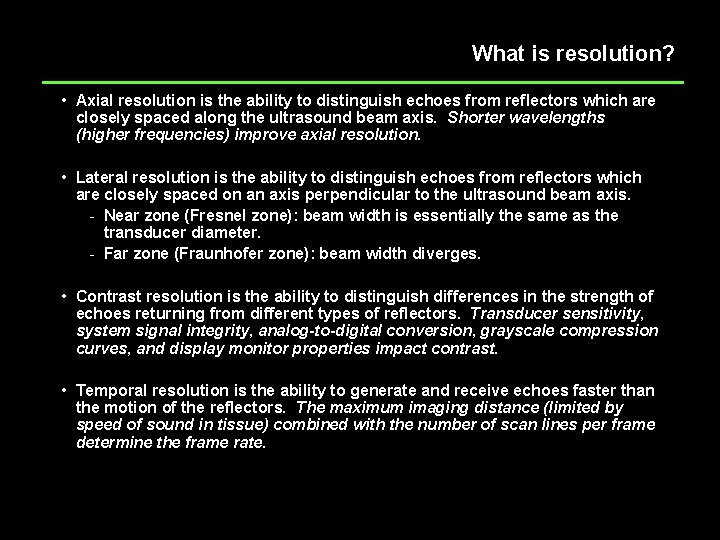 What is resolution?

• Axial resolution is the ability to distinguish echoes from reflectors which are closely spaced along the ultrasound beam axis. Shorter wavelengths (higher frequencies) improve axial resolution.

• Lateral resolution is the ability to distinguish echoes from reflectors which are closely spaced on an axis perpendicular to the ultrasound beam axis.
- Near zone (Fresnel zone): beam width is essentially the same as the transducer diameter.
- Far zone (Fraunhofer zone): beam width diverges.

• Contrast resolution is the ability to distinguish differences in the strength of echoes returning from different types of reflectors. Transducer sensitivity, system signal integrity, analog-to-digital conversion, grayscale compression curves, and display monitor properties impact contrast.

• Temporal resolution is the ability to generate and receive echoes faster than the motion of the reflectors. The maximum imaging distance (limited by speed of sound in tissue) combined with the number of scan lines per frame determine the frame rate.